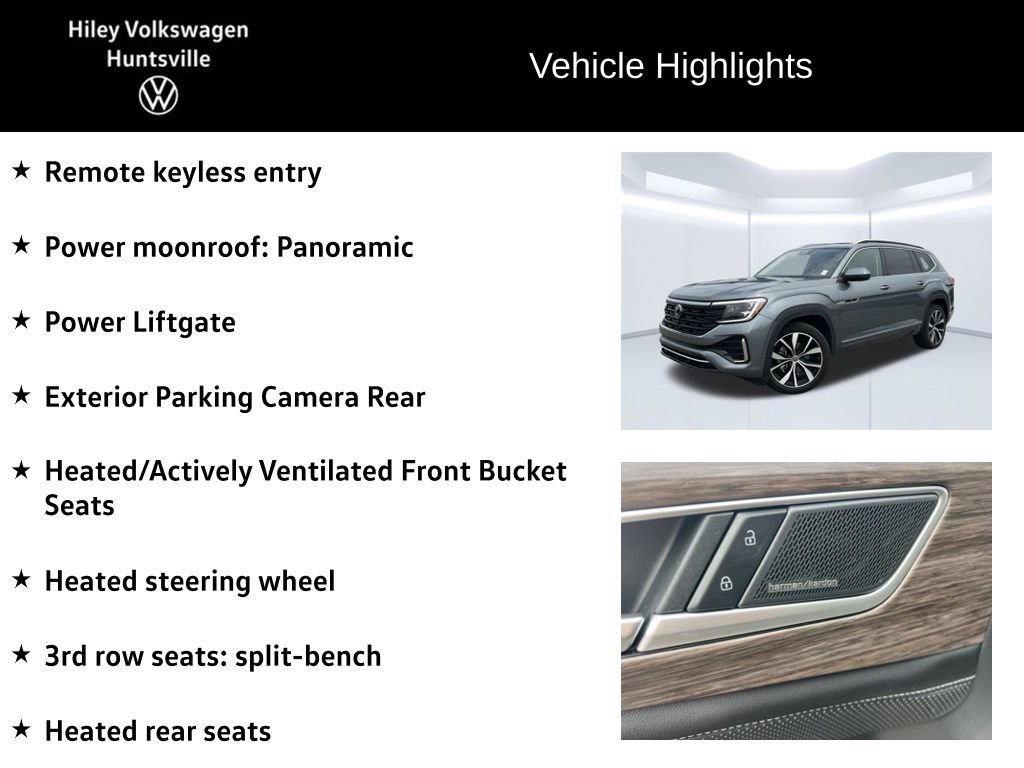 Hiley Volkswagen
Huntsville

Vehicle Highlights

★ Remote keyless entry

★ Power moonroof: Panoramic

★ Power Liftgate

★ Exterior Parking Camera Rear

★ Heated/Actively Ventilated Front Bucket Seats

★ Heated steering wheel

★ 3rd row seats: split-bench

★ Heated rear seats

harman/kardon